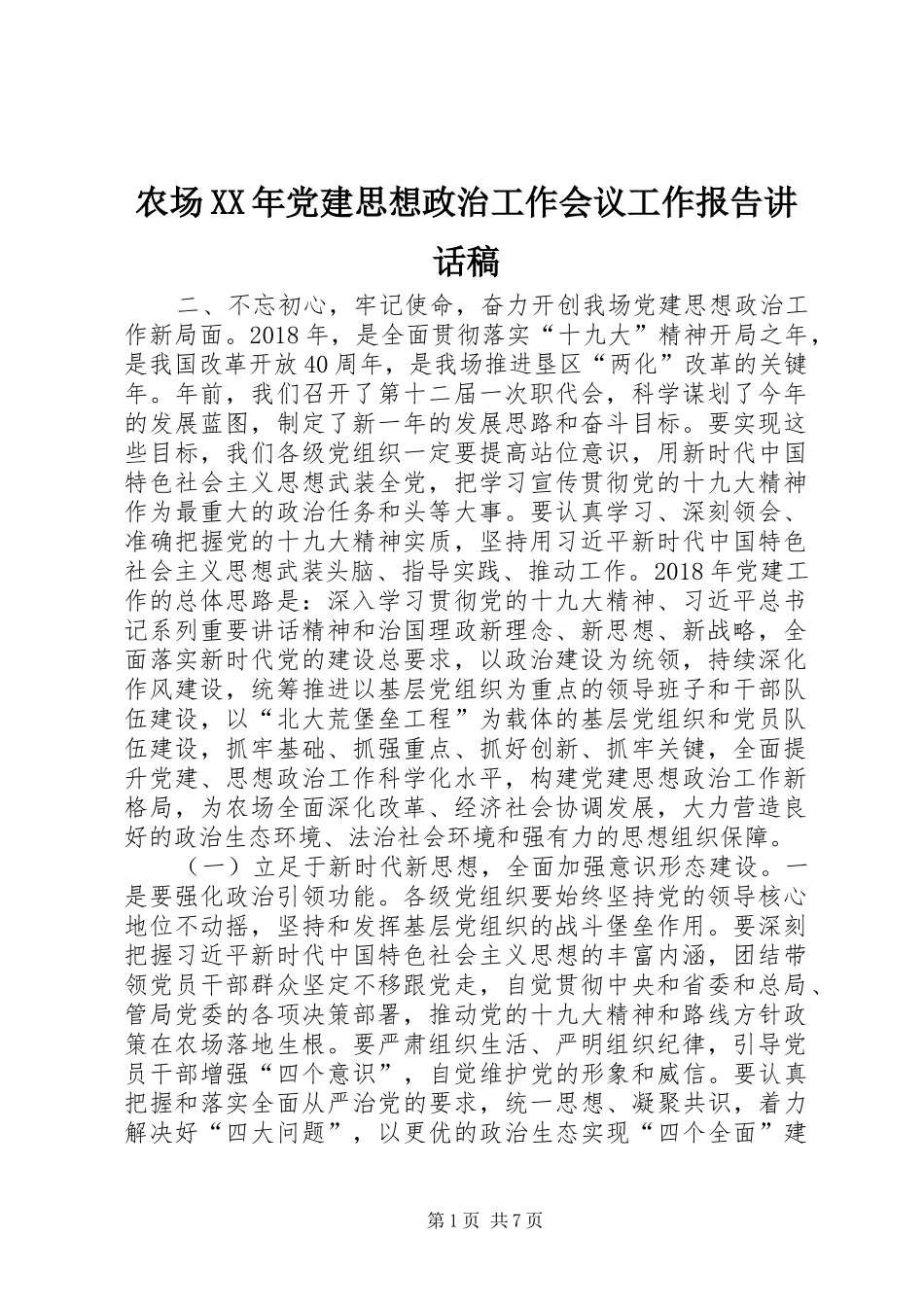 农场XX年党建思想政治工作会议工作报告讲话稿

二、不忘初心，牢记使命，奋力开创我场党建思想政治工作新局面。2018年，是全面贯彻落实“十九大”精神开局之年，是我国改革开放40周年，是我场推进垦区“两化”改革的关键年。年前，我们召开了第十二届一次职代会，科学谋划了今年的发展蓝图，制定了新一年的发展思路和奋斗目标。要实现这些目标，我们各级党组织一定要提高站位意识，用新时代中国特色社会主义思想武装全党，把学习宣传贯彻党的十九大精神作为最重大的政治任务和头等大事。要认真学习、深刻领会、准确把握党的十九大精神实质，坚持用习近平新时代中国特色社会主义思想武装头脑、指导实践、推动工作。2018年党建工作的总体思路是：深入学习贯彻党的十九大精神、习近平总书记系列重要讲话精神和治国理政新理念、新思想、新战略，全面落实新时代党的建设总要求，以政治建设为统领，持续深化作风建设，统筹推进以基层党组织为重点的领导班子和干部队伍建设，以“北大荒堡垒工程”为载体的基层党组织和党员队伍建设，抓牢基础、抓强重点、抓好创新、抓牢关键，全面提升党建、思想政治工作科学化水平，构建党建思想政治工作新格局，为农场全面深化改革、经济社会协调发展，大力营造良好的政治生态环境、法治社会环境和强有力的思想组织保障。

（一）立足于新时代新思想，全面加强意识形态建设。一是要强化政治引领功能。各级党组织要始终坚持党的领导核心地位不动摇，坚持和发挥基层党组织的战斗堡垒作用。要深刻把握习近平新时代中国特色社会主义思想的丰富内涵，团结带领党员干部群众坚定不移跟党走，自觉贯彻中央和省委和总局、管局党委的各项决策部署，推动党的十九大精神和路线方针政策在农场落地生根。要严肃组织生活、严明组织纪律，引导党员干部增强“四个意识”，自觉维护党的形象和威信。要认真把握和落实全面从严治党的要求，统一思想、凝聚共识，着力解决好“四大问题”，以更优的政治生态实现“四个全面”建

第1页 共7页